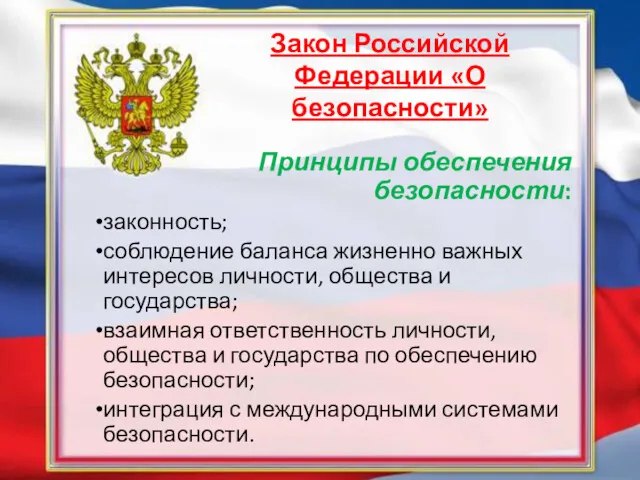 Закон Российской Федерации «О безопасности»

Принципы обеспечения безопасности:

•законность;
•соблюдение баланса жизненно важных интересов личности, общества и государства;
•взаимная ответственность личности, общества и государства по обеспечению безопасности;
•интеграция с международными системами безопасности.